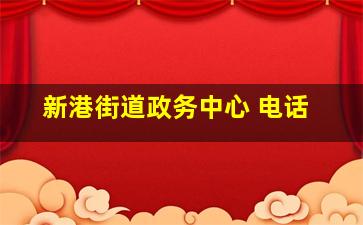 新港街道政务中心 电话